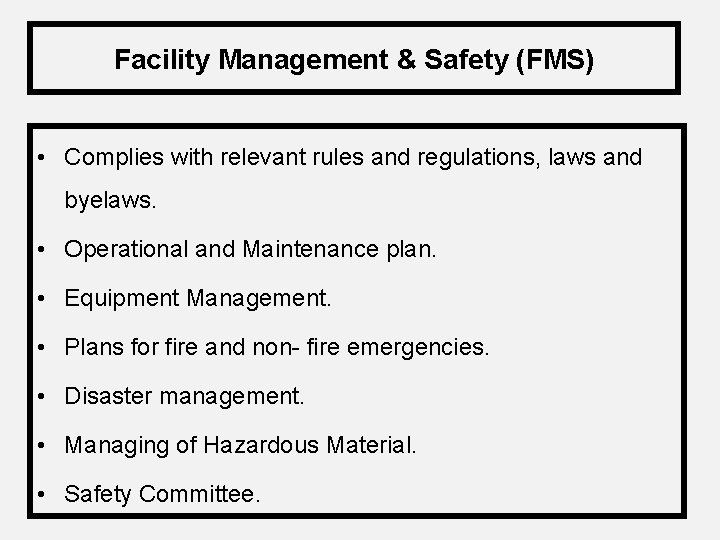 Facility Management & Safety (FMS)

• Complies with relevant rules and regulations, laws and byelaws.
• Operational and Maintenance plan.
• Equipment Management.
• Plans for fire and non- fire emergencies.
• Disaster management.
• Managing of Hazardous Material.
• Safety Committee.